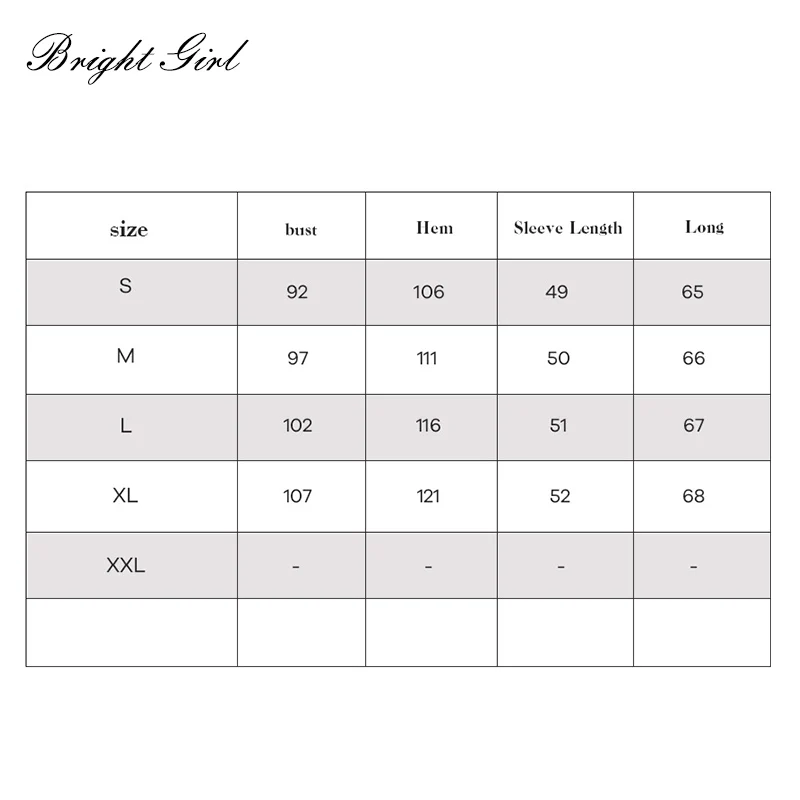 Bright Girl

| size | bust | Hem | Sleeve Length | Long |
|---|---|---|---|---|
| S | 92 | 106 | 49 | 65 |
| M | 97 | 111 | 50 | 66 |
| L | 102 | 116 | 51 | 67 |
| XL | 107 | 121 | 52 | 68 |
| XXL | - | - | - | - |
| | | | | |